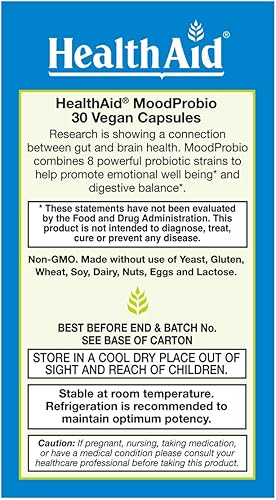 HealthAid®

HealthAid® MoodProbio
30 Vegan Capsules

Research is showing a connection between gut and brain health. MoodProbio combines 8 powerful probiotic strains to help promote emotional well being* and digestive balance*.

* These statements have not been evaluated by the Food and Drug Administration. This product is not intended to diagnose, treat, cure or prevent any disease.

Non-GMO. Made without use of Yeast, Gluten, Wheat, Soy, Dairy, Nuts, Eggs and Lactose.

BEST BEFORE END & BATCH No.
SEE BASE OF CARTON

STORE IN A COOL DRY PLACE OUT OF SIGHT AND REACH OF CHILDREN.

Stable at room temperature. Refrigeration is recommended to maintain optimum potency.

Caution: If pregnant, nursing, taking medication, or have a medical condition please consult your healthcare professional before taking this product.